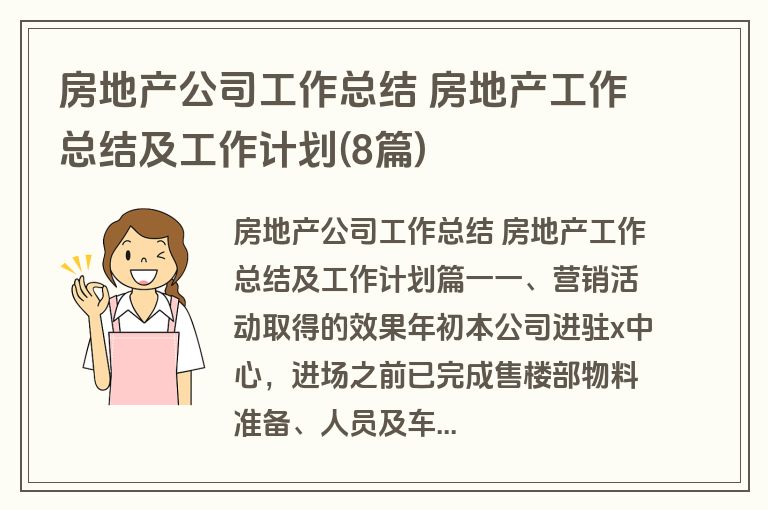 房地产公司工作总结 房地产工作总结及工作计划(8篇)

房地产公司工作总结 房地产工作总结及工作计划篇一一、营销活动取得的效果年初本公司进驻x中心，进场之前已完成售楼部物料准备、人员及车...